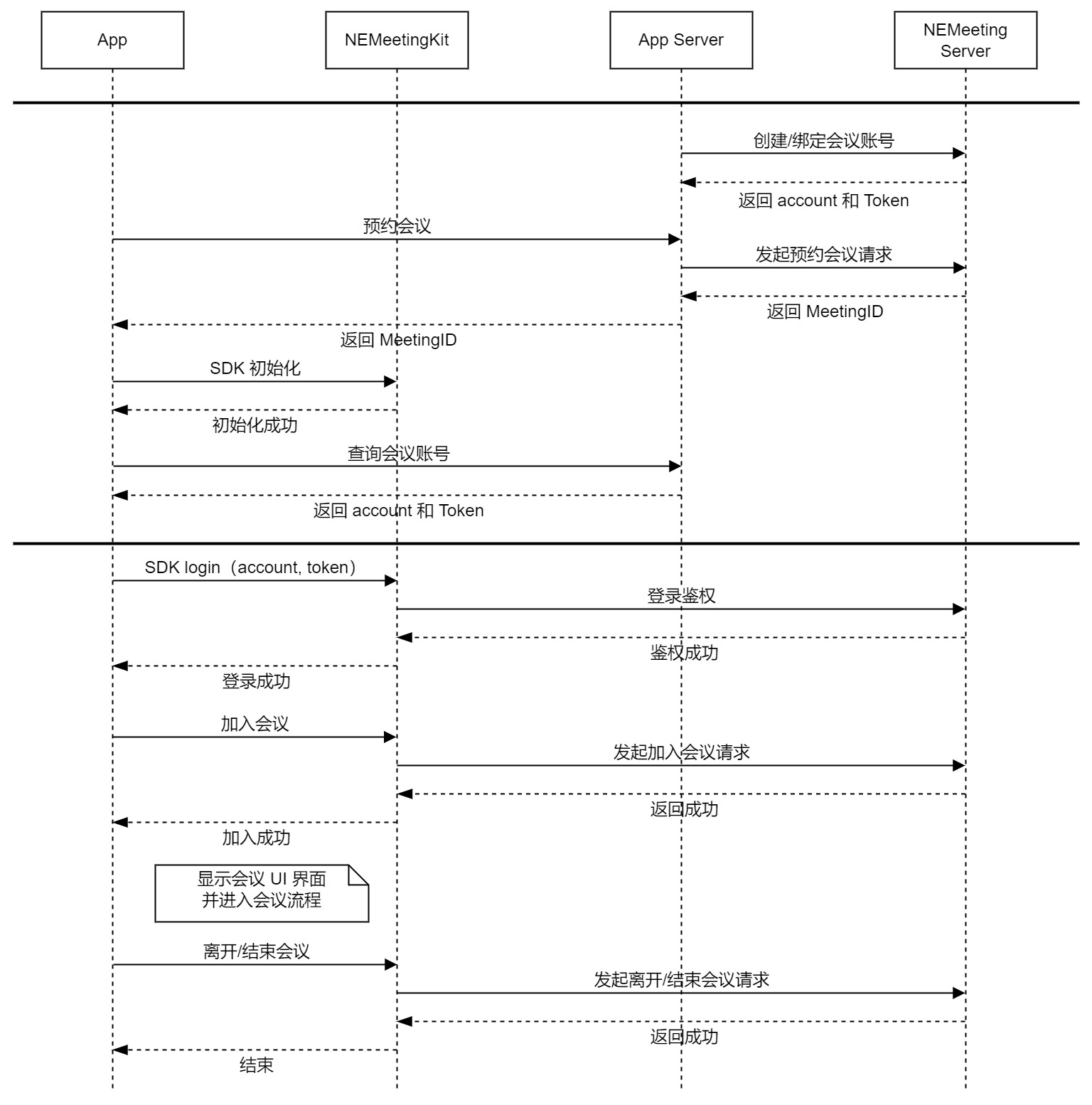 App

NEMeetingKit

App Server

NEMeeting Server

创建/绑定会议账号

返回 account 和 Token

预约会议

发起预约会议请求

返回 MeetingID

返回 MeetingID

SDK 初始化

初始化成功

查询会议账号

返回 account 和 Token

SDK login（account, token）

登录鉴权

鉴权成功

登录成功

加入会议

发起加入会议请求

返回成功

加入成功

显示会议 UI 界面
并进入会议流程

离开/结束会议

发起离开/结束会议请求

返回成功

结束